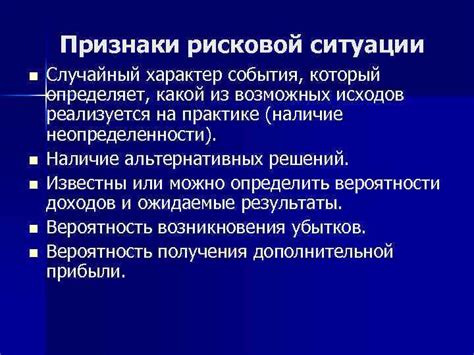 Признаки рисковой ситуации

■ Случайный характер события, который определяет, какой из возможных исходов реализуется на практике (наличие неопределенности).

■ Наличие альтернативных решений.

■ Известны или можно определить вероятности доходов и ожидаемые результаты.

■ Вероятность возникновения убытков.

■ Вероятность получения дополнительной прибыли.